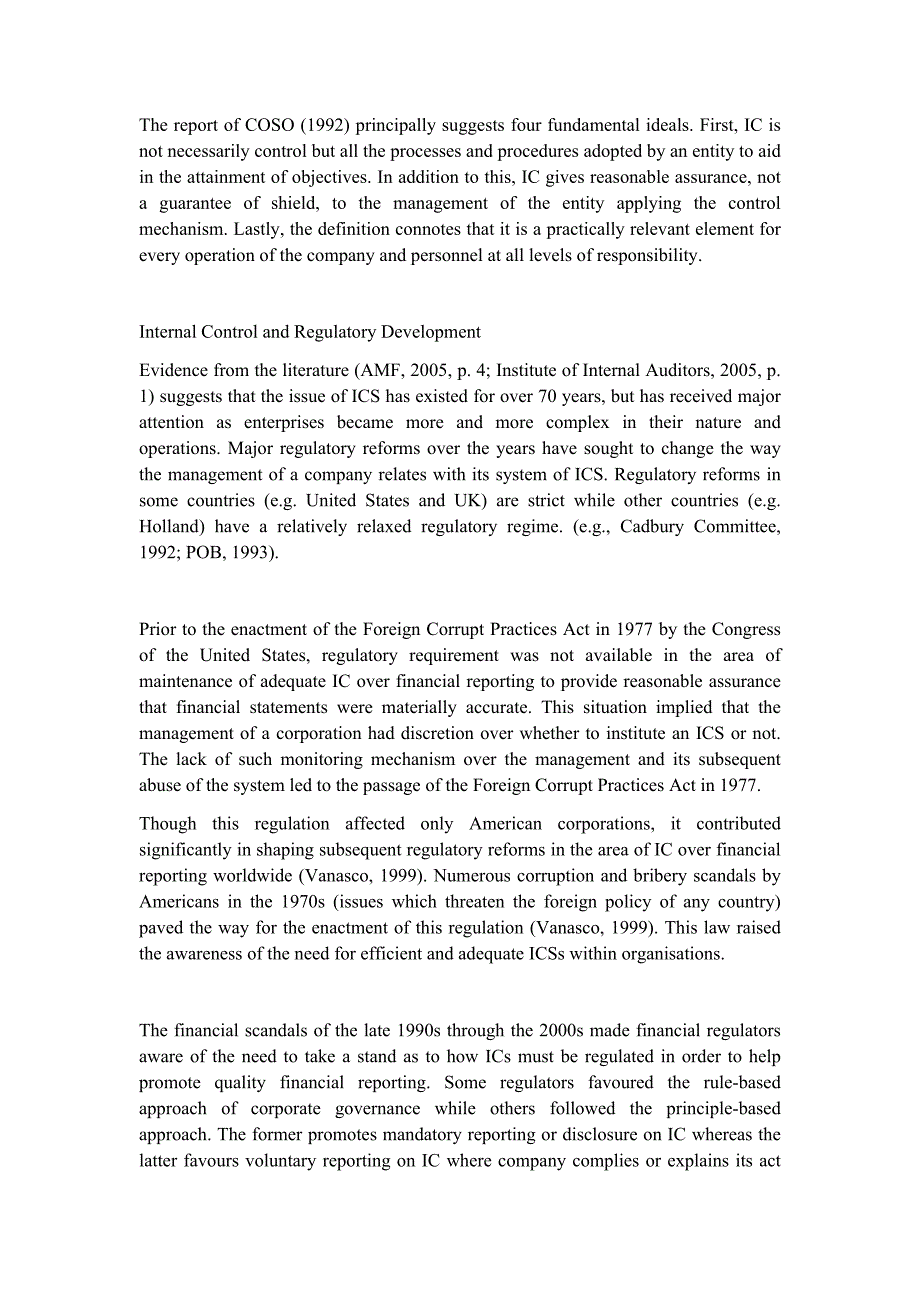 The report of COSO (1992) principally suggests four fundamental ideals. First, IC is not necessarily control but all the processes and procedures adopted by an entity to aid in the attainment of objectives. In addition to this, IC gives reasonable assurance, not a guarantee of shield, to the management of the entity applying the control mechanism. Lastly, the definition connotes that it is a practically relevant element for every operation of the company and personnel at all levels of responsibility.

Internal Control and Regulatory Development

Evidence from the literature (AMF, 2005, p. 4; Institute of Internal Auditors, 2005, p. 1) suggests that the issue of ICS has existed for over 70 years, but has received major attention as enterprises became more and more complex in their nature and operations. Major regulatory reforms over the years have sought to change the way the management of a company relates with its system of ICS. Regulatory reforms in some countries (e.g. United States and UK) are strict while other countries (e.g. Holland) have a relatively relaxed regulatory regime. (e.g., Cadbury Committee, 1992; POB, 1993).

Prior to the enactment of the Foreign Corrupt Practices Act in 1977 by the Congress of the United States, regulatory requirement was not available in the area of maintenance of adequate IC over financial reporting to provide reasonable assurance that financial statements were materially accurate. This situation implied that the management of a corporation had discretion over whether to institute an ICS or not. The lack of such monitoring mechanism over the management and its subsequent abuse of the system led to the passage of the Foreign Corrupt Practices Act in 1977.

Though this regulation affected only American corporations, it contributed significantly in shaping subsequent regulatory reforms in the area of IC over financial reporting worldwide (Vanasco, 1999). Numerous corruption and bribery scandals by Americans in the 1970s (issues which threaten the foreign policy of any country) paved the way for the enactment of this regulation (Vanasco, 1999). This law raised the awareness of the need for efficient and adequate ICSs within organisations.

The financial scandals of the late 1990s through the 2000s made financial regulators aware of the need to take a stand as to how ICs must be regulated in order to help promote quality financial reporting. Some regulators favoured the rule-based approach of corporate governance while others followed the principle-based approach. The former promotes mandatory reporting or disclosure on IC whereas the latter favours voluntary reporting on IC where company complies or explains its act